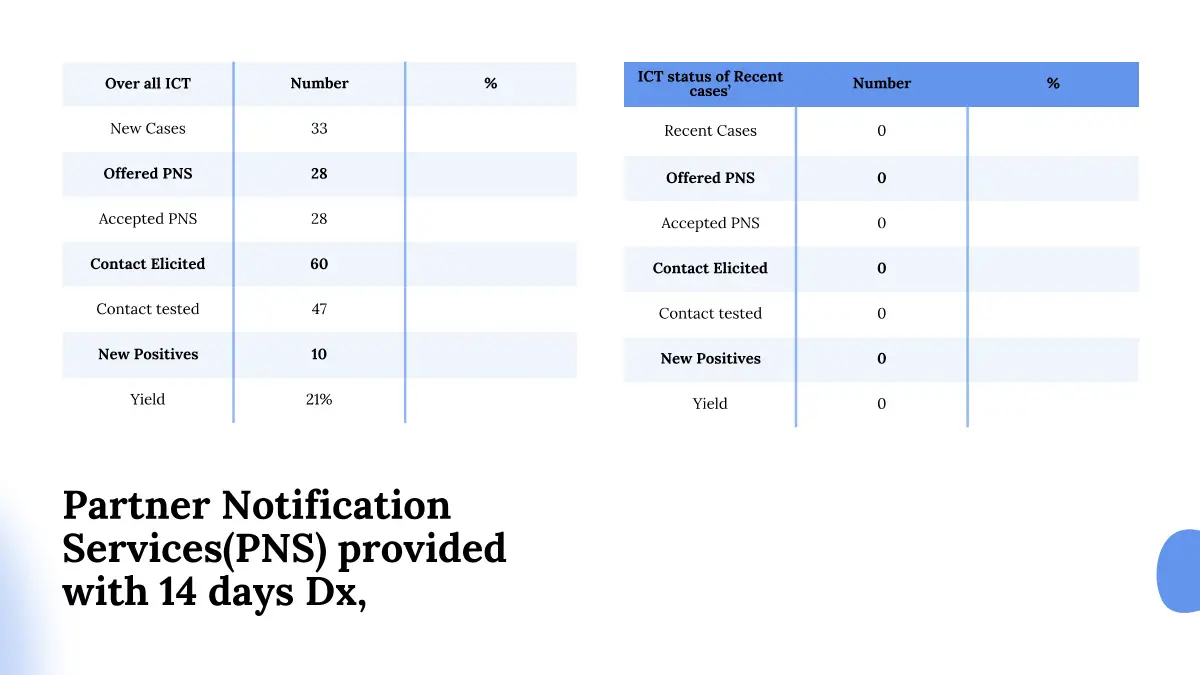 | Over all ICT | Number | % |
|---|---|---|
| New Cases | 33 | |
| Offered PNS | 28 | |
| Accepted PNS | 28 | |
| Contact Elicited | 60 | |
| Contact tested | 47 | |
| New Positives | 10 | |
| Yield | 21% | |

| ICT status of Recent cases' | Number | % |
|---|---|---|
| Recent Cases | 0 | |
| Offered PNS | 0 | |
| Accepted PNS | 0 | |
| Contact Elicited | 0 | |
| Contact tested | 0 | |
| New Positives | 0 | |
| Yield | 0 | |

Partner Notification Services(PNS) provided with 14 days Dx,